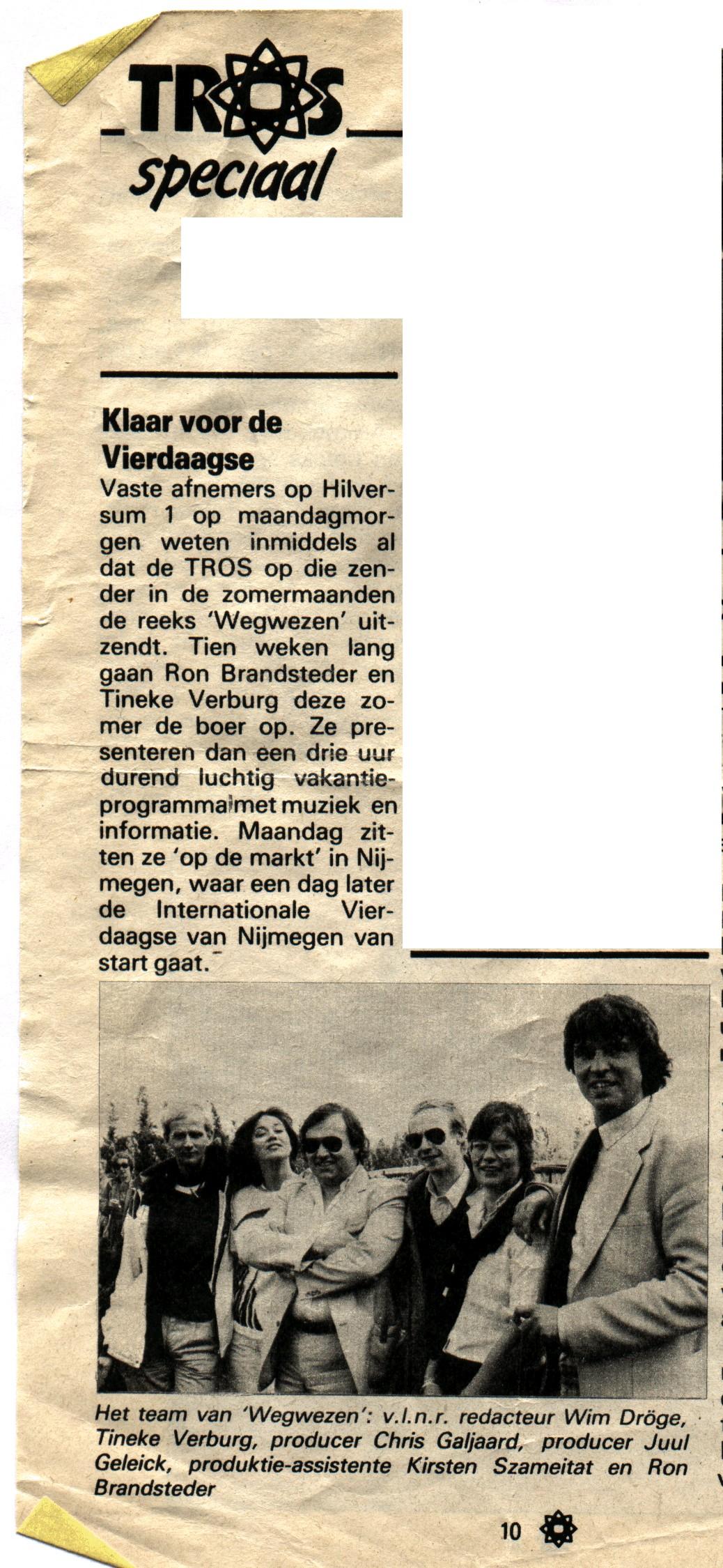 TROS
speciaal

Klaar voor de Vierdaagse
Vaste afnemers op Hilversum 1 op maandagmorgen weten inmiddels al dat de TROS op die zender in de zomermaanden de reeks 'Wegwezen' uitzendt. Tien weken lang gaan Ron Brandsteder en Tineke Verburg deze zomer de boer op. Ze presenteren dan een drie uur durend luchtig vakantieprogramma met muziek en informatie. Maandag zitten ze 'op de markt' in Nijmegen, waar een dag later de Internationale Vierdaagse van Nijmegen van start gaat.

Het team van 'Wegwezen': v.l.n.r. redacteur Wim Dröge, Tineke Verburg, producer Chris Galjaard, producer Juul Geleick, produktie-assistente Kirsten Szameitat en Ron Brandsteder

10